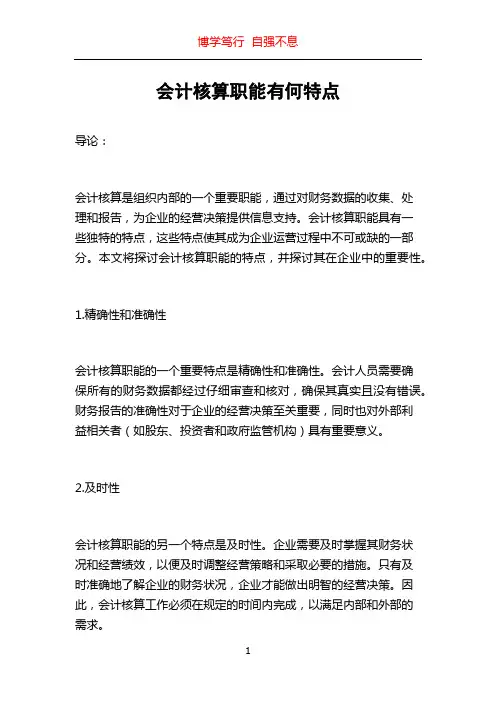 博学笃行 自强不息

会计核算职能有何特点

导论：

会计核算是组织内部的一个重要职能，通过对财务数据的收集、处理和报告，为企业的经营决策提供信息支持。会计核算职能具有一些独特的特点，这些特点使其成为企业运营过程中不可或缺的一部分。本文将探讨会计核算职能的特点，并探讨其在企业中的重要性。

1.精确性和准确性

会计核算职能的一个重要特点是精确性和准确性。会计人员需要确保所有的财务数据都经过仔细审查和核对，确保其真实且没有错误。财务报告的准确性对于企业的经营决策至关重要，同时也对外部利益相关者（如股东、投资者和政府监管机构）具有重要意义。

2.及时性

会计核算职能的另一个特点是及时性。企业需要及时掌握其财务状况和经营绩效，以便及时调整经营策略和采取必要的措施。只有及时准确地了解企业的财务状况，企业才能做出明智的经营决策。因此，会计核算工作必须在规定的时间内完成，以满足内部和外部的需求。

1